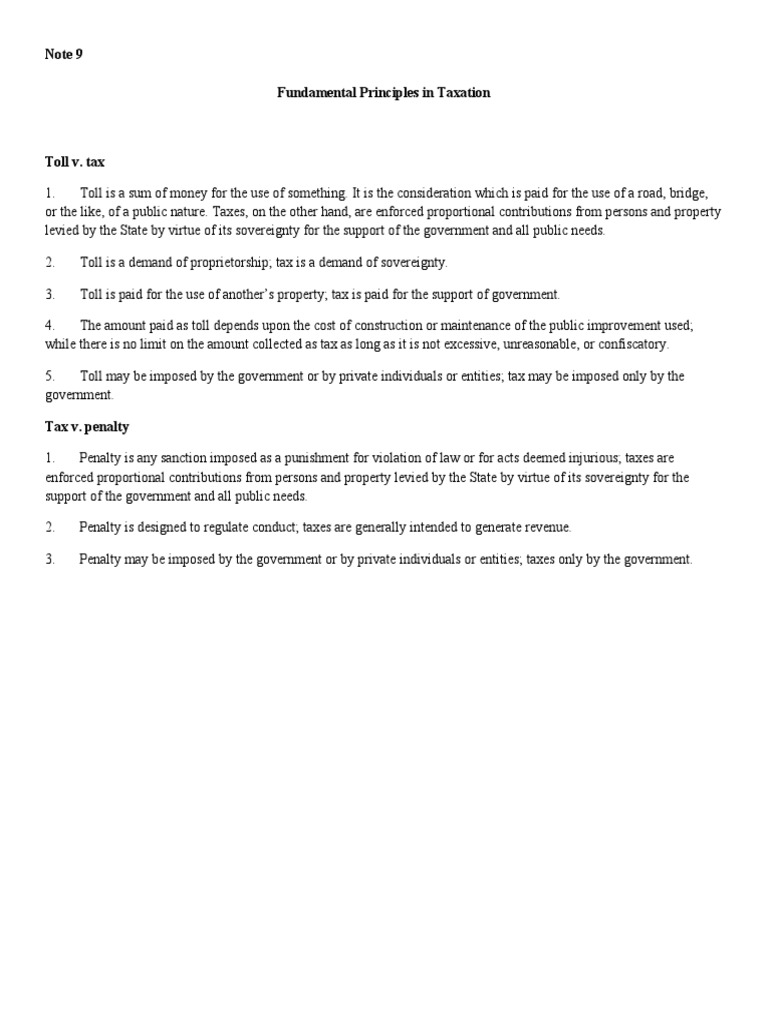 Note 9

Fundamental Principles in Taxation

Toll v. tax

1. Toll is a sum of money for the use of something. It is the consideration which is paid for the use of a road, bridge, or the like, of a public nature. Taxes, on the other hand, are enforced proportional contributions from persons and property levied by the State by virtue of its sovereignty for the support of the government and all public needs.

2. Toll is a demand of proprietorship; tax is a demand of sovereignty.

3. Toll is paid for the use of another's property; tax is paid for the support of government.

4. The amount paid as toll depends upon the cost of construction or maintenance of the public improvement used; while there is no limit on the amount collected as tax as long as it is not excessive, unreasonable, or confiscatory.

5. Toll may be imposed by the government or by private individuals or entities; tax may be imposed only by the government.

Tax v. penalty

1. Penalty is any sanction imposed as a punishment for violation of law or for acts deemed injurious; taxes are enforced proportional contributions from persons and property levied by the State by virtue of its sovereignty for the support of the government and all public needs.

2. Penalty is designed to regulate conduct; taxes are generally intended to generate revenue.

3. Penalty may be imposed by the government or by private individuals or entities; taxes only by the government.